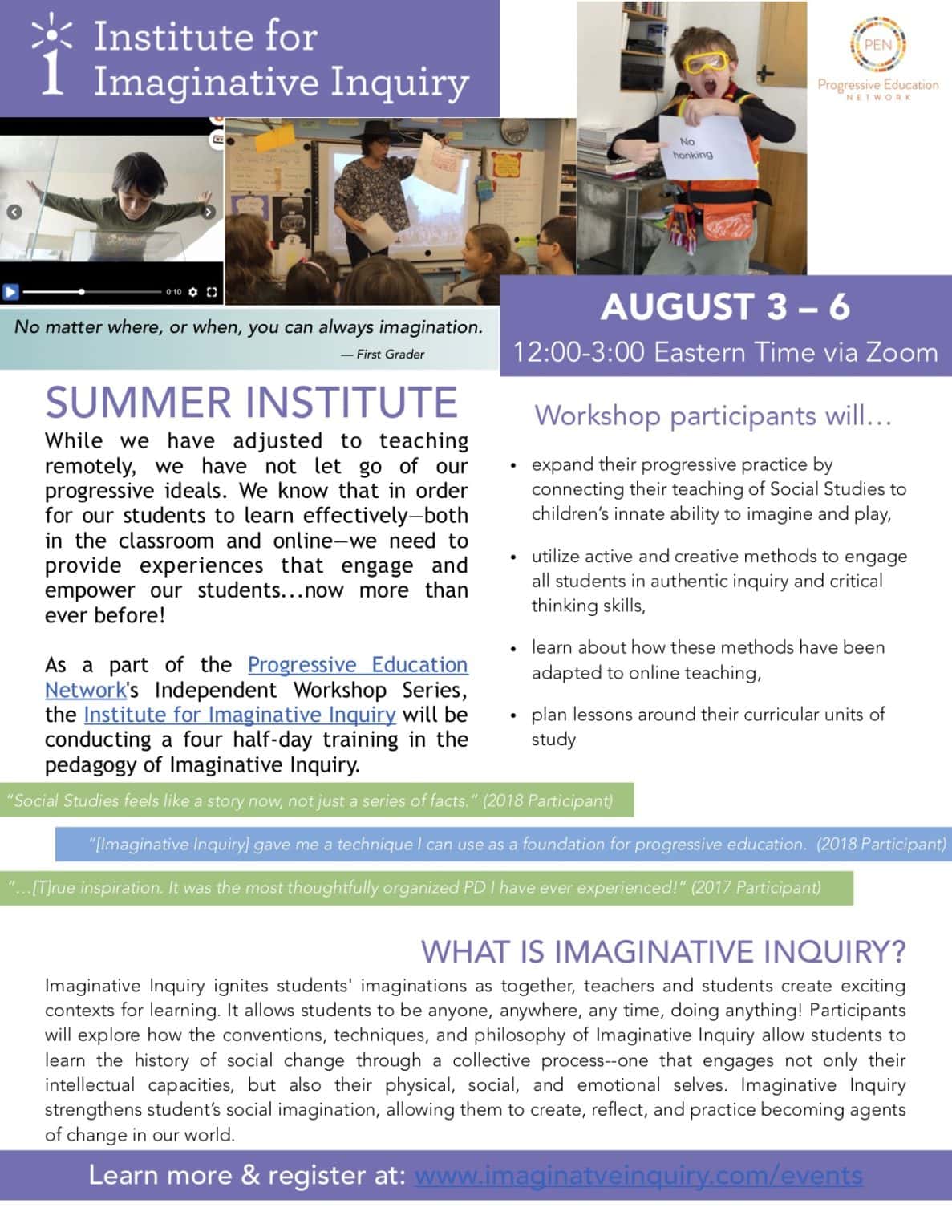 Institute for Imaginative Inquiry

PEN
Progressive Education
NETWORK

0:10

No honking

No matter where, or when, you can always imagination.
— First Grader

AUGUST 3 – 6
12:00-3:00 Eastern Time via Zoom

SUMMER INSTITUTE

While we have adjusted to teaching remotely, we have not let go of our progressive ideals. We know that in order for our students to learn effectively—both in the classroom and online—we need to provide experiences that engage and empower our students...now more than ever before!

As a part of the Progressive Education Network's Independent Workshop Series, the Institute for Imaginative Inquiry will be conducting a four half-day training in the pedagogy of Imaginative Inquiry.

Workshop participants will…

• expand their progressive practice by connecting their teaching of Social Studies to children's innate ability to imagine and play,

• utilize active and creative methods to engage all students in authentic inquiry and critical thinking skills,

• learn about how these methods have been adapted to online teaching,

• plan lessons around their curricular units of study

"Social Studies feels like a story now, not just a series of facts." (2018 Participant)

"[Imaginative Inquiry] gave me a technique I can use as a foundation for progressive education. (2018 Participant)

"…[T]rue inspiration. It was the most thoughtfully organized PD I have ever experienced!" (2017 Participant)

WHAT IS IMAGINATIVE INQUIRY?

Imaginative Inquiry ignites students' imaginations as together, teachers and students create exciting contexts for learning. It allows students to be anyone, anywhere, any time, doing anything! Participants will explore how the conventions, techniques, and philosophy of Imaginative Inquiry allow students to learn the history of social change through a collective process--one that engages not only their intellectual capacities, but also their physical, social, and emotional selves. Imaginative Inquiry strengthens student's social imagination, allowing them to create, reflect, and practice becoming agents of change in our world.

Learn more & register at: www.imaginatveinquiry.com/events